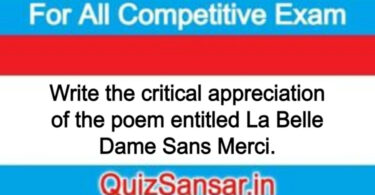 For All Competitive Exam

Write the critical appreciation of the poem entitled La Belle Dame Sans Merci.

QuizSansar.in